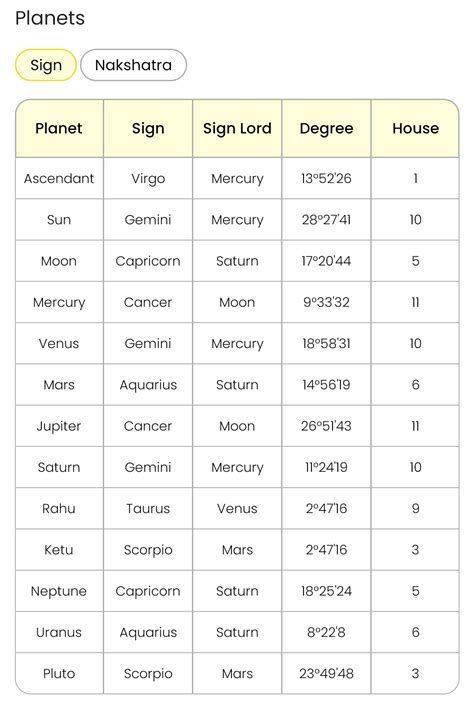 Planets

Sign Nakshatra

| Planet | Sign | Sign Lord | Degree | House |
|---|---|---|---|---|
| Ascendant | Virgo | Mercury | 13°52'26 | 1 |
| Sun | Gemini | Mercury | 28°27'41 | 10 |
| Moon | Capricorn | Saturn | 17°20'44 | 5 |
| Mercury | Cancer | Moon | 9°33'32 | 11 |
| Venus | Gemini | Mercury | 18°58'31 | 10 |
| Mars | Aquarius | Saturn | 14°56'19 | 6 |
| Jupiter | Cancer | Moon | 26°51'43 | 11 |
| Saturn | Gemini | Mercury | 11°24'19 | 10 |
| Rahu | Taurus | Venus | 2°47'16 | 9 |
| Ketu | Scorpio | Mars | 2°47'16 | 3 |
| Neptune | Capricorn | Saturn | 18°25'24 | 5 |
| Uranus | Aquarius | Saturn | 8°22'8 | 6 |
| Pluto | Scorpio | Mars | 23°49'48 | 3 |